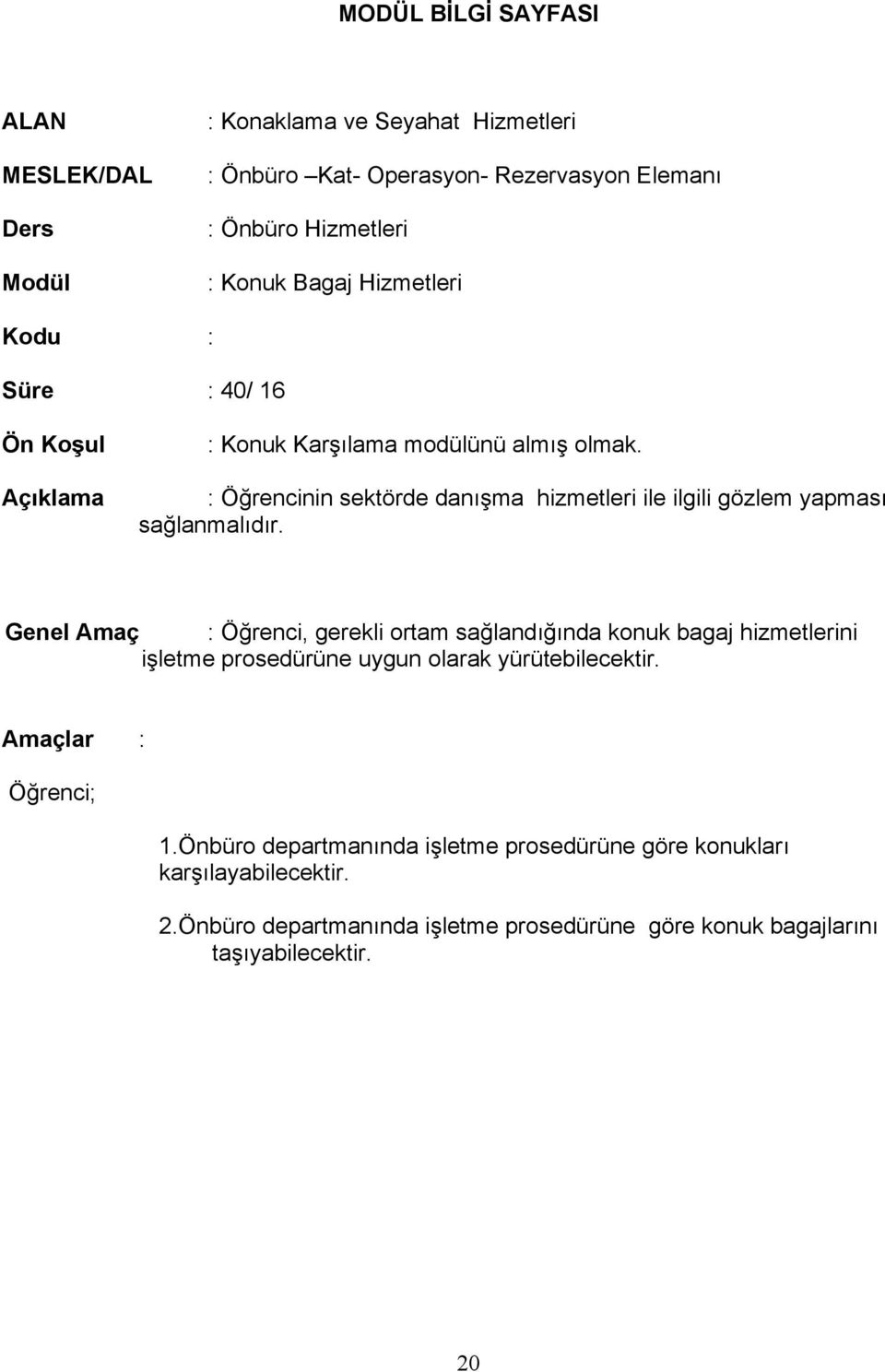 MODÜL BİLGİ SAYFASI

ALAN : Konaklama ve Seyahat Hizmetleri

MESLEK/DAL : Önbüro –Kat- Operasyon- Rezervasyon Elemanı

Ders : Önbüro Hizmetleri

Modül : Konuk Bagaj Hizmetleri

Kodu :

Süre : 40/ 16

Ön Koşul : Konuk Karşılama modülünü almış olmak.

Açıklama : Öğrencinin sektörde danışma hizmetleri ile ilgili gözlem yapması sağlanmalıdır.

Genel Amaç : Öğrenci, gerekli ortam sağlandığında konuk bagaj hizmetlerini işletme prosedürüne uygun olarak yürütebilecektir.

Amaçlar :

Öğrenci;

1.Önbüro departmanında işletme prosedürüne göre konukları karşılayabilecektir.

2.Önbüro departmanında işletme prosedürüne göre konuk bagajlarını taşıyabilecektir.

20